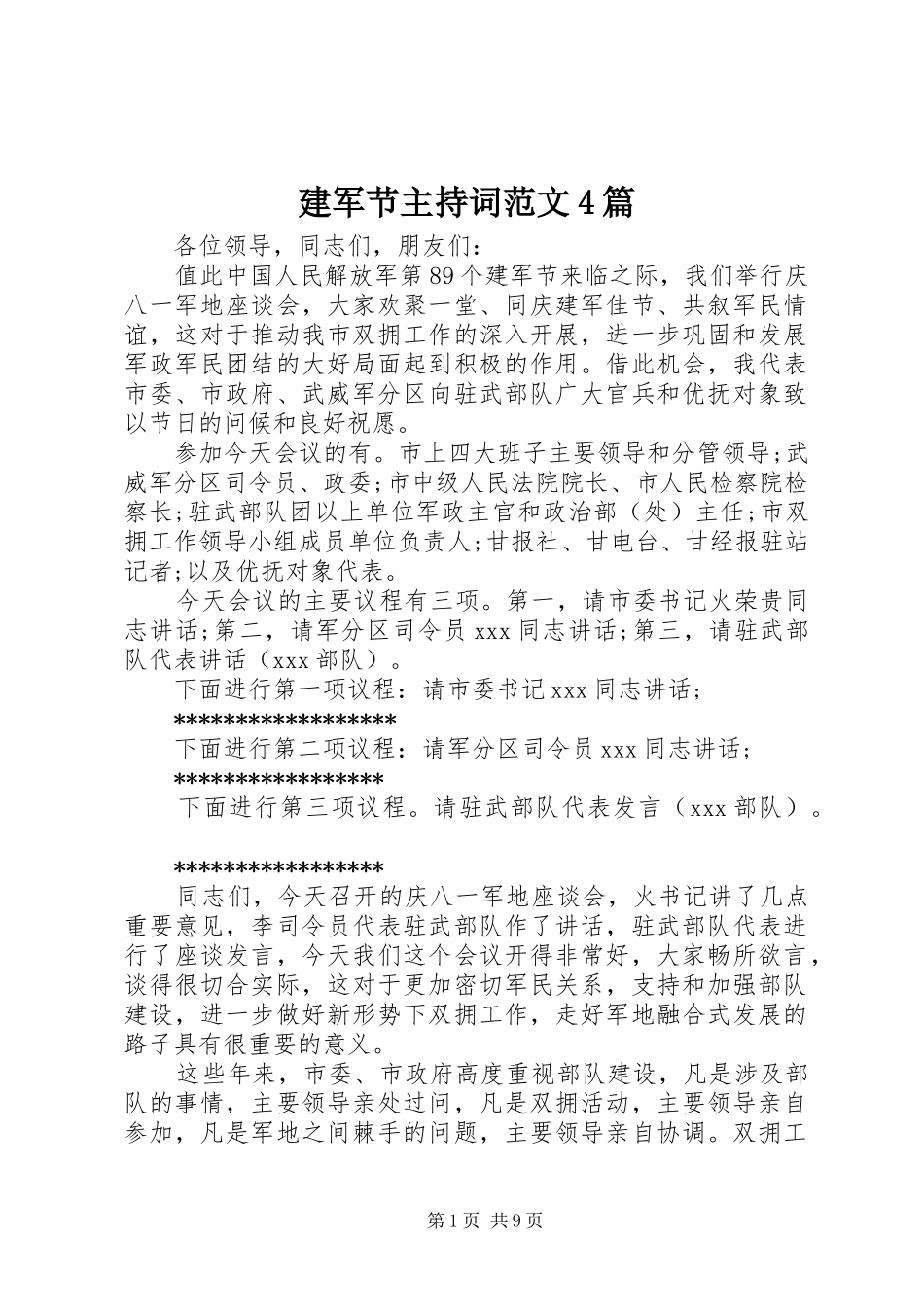 建军节主持词范文4篇

各位领导，同志们，朋友们：

值此中国人民解放军第89个建军节来临之际，我们举行庆八一军地座谈会，大家欢聚一堂、同庆建军佳节、共叙军民情谊，这对于推动我市双拥工作的深入开展，进一步巩固和发展军政军民团结的大好局面起到积极的作用。借此机会，我代表市委、市政府、武威军分区向驻武部队广大官兵和优抚对象致以节日的问候和良好祝愿。

参加今天会议的有。市上四大班子主要领导和分管领导;武威军分区司令员、政委;市中级人民法院院长、市人民检察院检察长;驻武部队团以上单位军政主官和政治部（处）主任;市双拥工作领导小组成员单位负责人;甘报社、甘电台、甘经报驻站记者;以及优抚对象代表。

今天会议的主要议程有三项。第一，请市委书记火荣贵同志讲话;第二，请军分区司令员xxx同志讲话;第三，请驻武部队代表讲话（xxx部队）。

下面进行第一项议程：请市委书记xxx同志讲话；

******************

下面进行第二项议程：请军分区司令员xxx同志讲话；

*****************

下面进行第三项议程。请驻武部队代表发言（xxx部队）。

*****************

同志们，今天召开的庆八一军地座谈会，火书记讲了几点重要意见，李司令员代表驻武部队作了讲话，驻武部队代表进行了座谈发言，今天我们这个会议开得非常好，大家畅所欲言，谈得很切合实际，这对于更加密切军民关系，支持和加强部队建设，进一步做好新形势下双拥工作，走好军地融合式发展的路子具有很重要的意义。

这些年来，市委、市政府高度重视部队建设，凡是涉及部队的事情，主要领导亲处过问，凡是双拥活动，主要领导亲自参加，凡是军地之间棘手的问题，主要领导亲自协调。双拥工

第1页 共9页